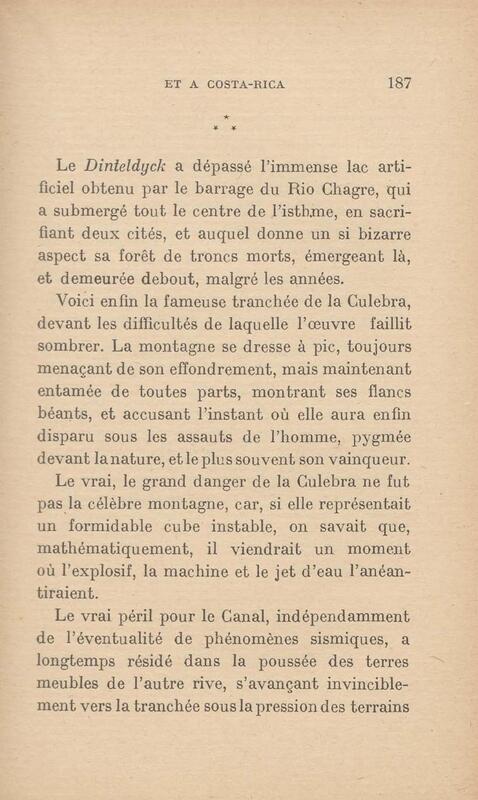 ET A COSTA-RICA 187

* * *

Le Dinteldyck a dépassé l'immense lac artificiel obtenu par le barrage du Rio Chagre, qui a submergé tout le centre de l'isthme, en sacrifiant deux cités, et auquel donne un si bizarre aspect sa forêt de troncs morts, émergeant là, et demeurée debout, malgré les années.

Voici enfin la fameuse tranchée de la Culebra, devant les difficultés de laquelle l'œuvre faillit sombrer. La montagne se dresse à pic, toujours menaçant de son effondrement, mais maintenant entamée de toutes parts, montrant ses flancs béants, et accusant l'instant où elle aura enfin disparu sous les assauts de l'homme, pygmée devant la nature, et le plus souvent son vainqueur.

Le vrai, le grand danger de la Culebra ne fut pas la célèbre montagne, car, si elle représentait un formidable cube instable, on savait que, mathématiquement, il viendrait un moment où l'explosif, la machine et le jet d'eau l'anéantiraient.

Le vrai péril pour le Canal, indépendamment de l'éventualité de phénomènes sismiques, a longtemps résidé dans la poussée des terres meubles de l'autre rive, s'avançant invinciblement vers la tranchée sous la pression des terrains